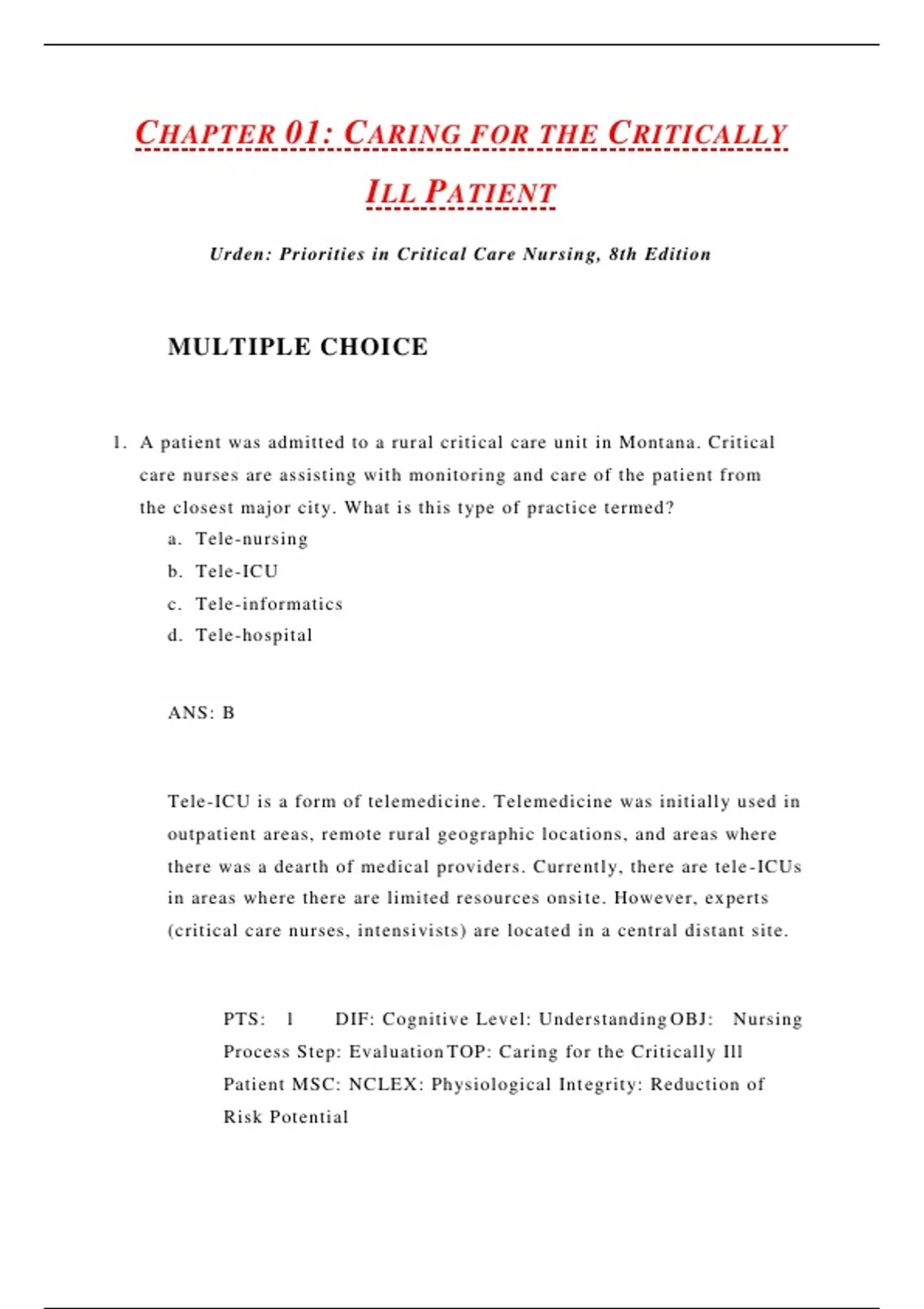 CHAPTER 01: CARING FOR THE CRITICALLY ILL PATIENT

Urden: Priorities in Critical Care Nursing, 8th Edition

MULTIPLE CHOICE

1. A patient was admitted to a rural critical care unit in Montana. Critical care nurses are assisting with monitoring and care of the patient from the closest major city. What is this type of practice termed?
a. Tele-nursing
b. Tele-ICU
c. Tele-informatics
d. Tele-hospital

ANS: B

Tele-ICU is a form of telemedicine. Telemedicine was initially used in outpatient areas, remote rural geographic locations, and areas where there was a dearth of medical providers. Currently, there are tele-ICUs in areas where there are limited resources onsite. However, experts (critical care nurses, intensivists) are located in a central distant site.

PTS: 1 DIF: Cognitive Level: Understanding OBJ: Nursing Process Step: Evaluation TOP: Caring for the Critically Ill Patient MSC: NCLEX: Physiological Integrity: Reduction of Risk Potential